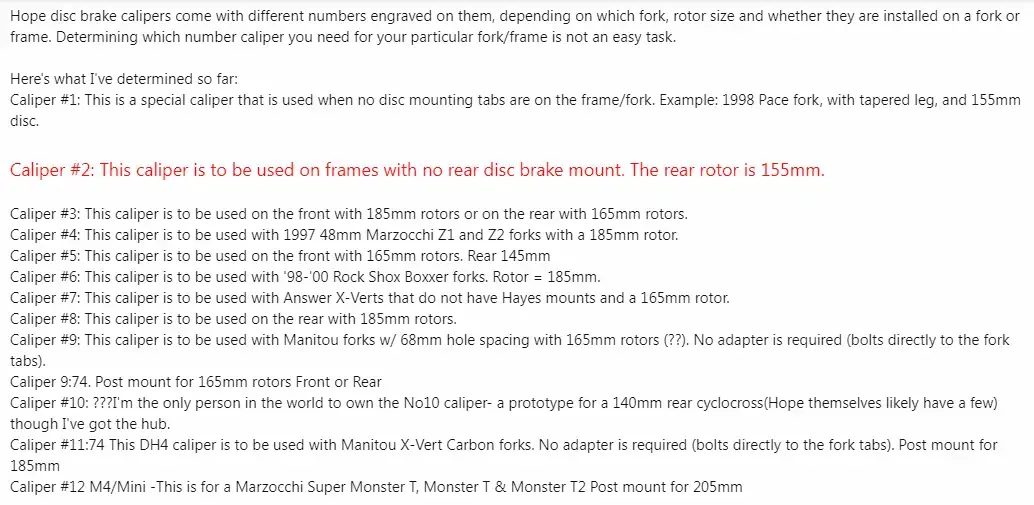 Hope disc brake calipers come with different numbers engraved on them, depending on which fork, rotor size and whether they are installed on a fork or frame. Determining which number caliper you need for your particular fork/frame is not an easy task.

Here's what I've determined so far:
Caliper #1: This is a special caliper that is used when no disc mounting tabs are on the frame/fork. Example: 1998 Pace fork, with tapered leg, and 155mm disc.

Caliper #2: This caliper is to be used on frames with no rear disc brake mount. The rear rotor is 155mm.

Caliper #3: This caliper is to be used on the front with 185mm rotors or on the rear with 165mm rotors.
Caliper #4: This caliper is to be used with 1997 48mm Marzocchi Z1 and Z2 forks with a 185mm rotor.
Caliper #5: This caliper is to be used on the front with 165mm rotors. Rear 145mm
Caliper #6: This caliper is to be used with '98-'00 Rock Shox Boxxer forks. Rotor = 185mm.
Caliper #7: This caliper is to be used with Answer X-Verts that do not have Hayes mounts and a 165mm rotor.
Caliper #8: This caliper is to be used on the rear with 185mm rotors.
Caliper #9: This caliper is to be used with Manitou forks w/ 68mm hole spacing with 165mm rotors (??). No adapter is required (bolts directly to the fork tabs).
Caliper 9:74. Post mount for 165mm rotors Front or Rear
Caliper #10: ???I'm the only person in the world to own the No10 caliper- a prototype for a 140mm rear cyclocross(Hope themselves likely have a few) though I've got the hub.
Caliper #11:74 This DH4 caliper is to be used with Manitou X-Vert Carbon forks. No adapter is required (bolts directly to the fork tabs). Post mount for 185mm
Caliper #12 M4/Mini -This is for a Marzocchi Super Monster T, Monster T & Monster T2 Post mount for 205mm